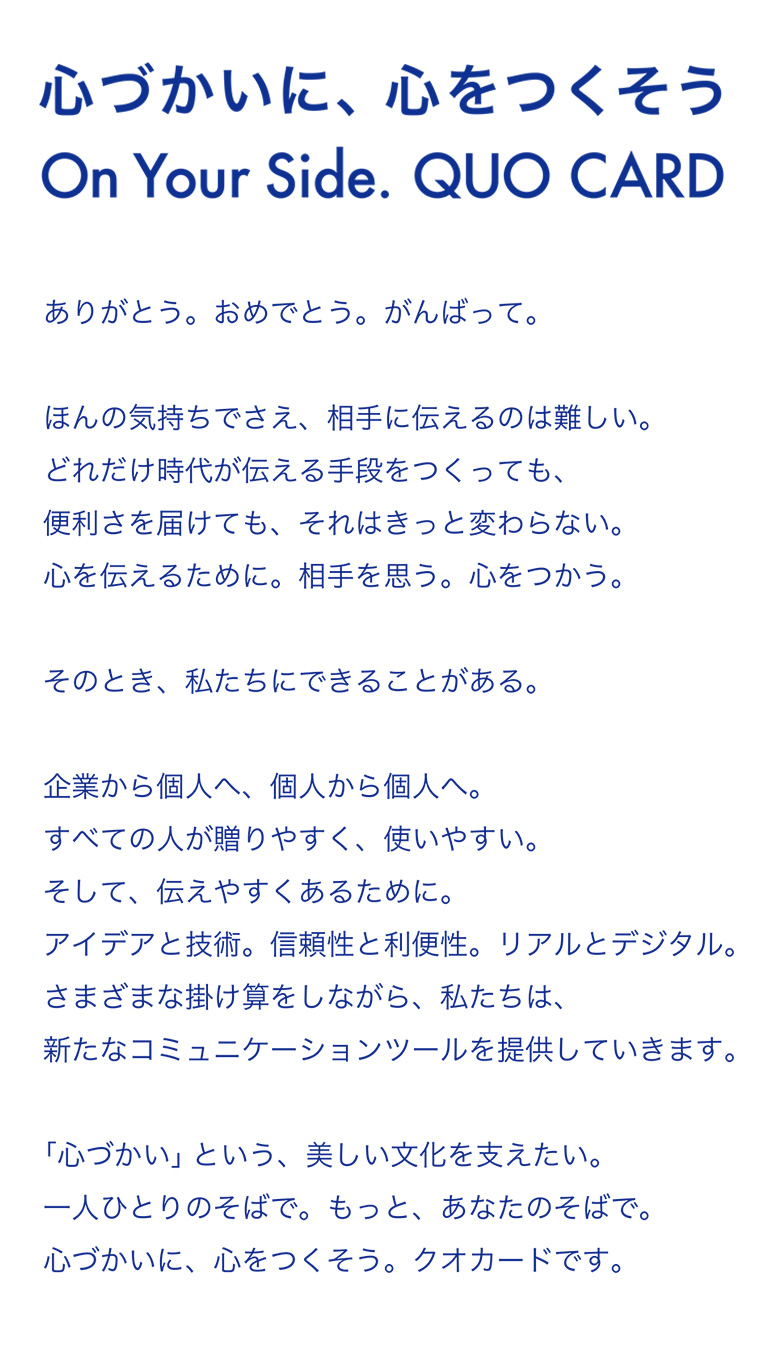 心づかいに、心をつくそう
On Your Side. QUO CARD

ありがとう。おめでとう。がんばって。

ほんの気持ちでさえ、相手に伝えるのは難しい。
どれだけ時代が伝える手段をつくっても、
便利さを届けても、それはきっと変わらない。
心を伝えるために。相手を思う。心をつかう。

そのとき、私たちにできることがある。

企業から個人へ、個人から個人へ。
すべての人が贈りやすく、使いやすい。
そして、伝えやすくあるために。
アイデアと技術。信頼性と利便性。リアルとデジタル。
さまざまな掛け算をしながら、私たちは、
新たなコミュニケーションツールを提供していきます。

「心づかい」という、美しい文化を支えたい。
一人ひとりのそばで。もっと、あなたのそばで。
心づかいに、心をつくそう。クオカードです。